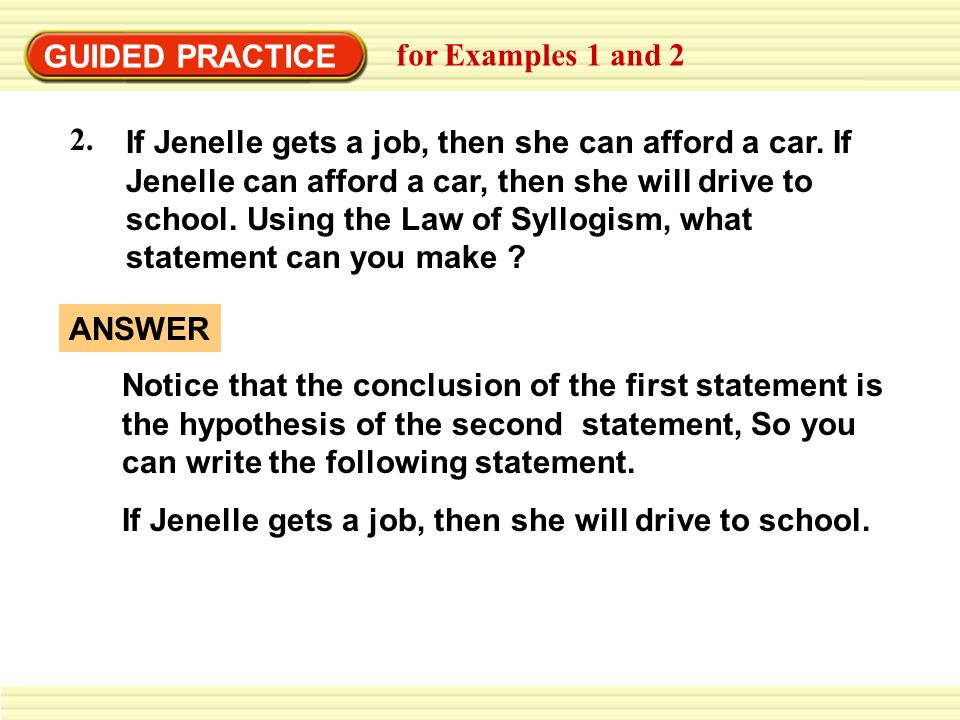 GUIDED PRACTICE for Examples 1 and 2

2. If Jenelle gets a job, then she can afford a car. If Jenelle can afford a car, then she will drive to school. Using the Law of Syllogism, what statement can you make ?

ANSWER

Notice that the conclusion of the first statement is the hypothesis of the second statement, So you can write the following statement.

If Jenelle gets a job, then she will drive to school.